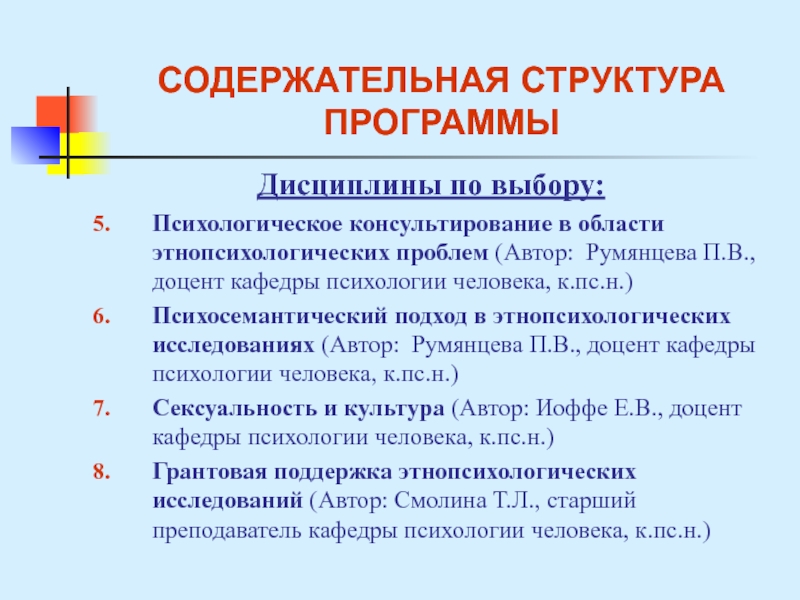 СОДЕРЖАТЕЛЬНАЯ СТРУКТУРА ПРОГРАММЫ

Дисциплины по выбору:

5. Психологическое консультирование в области этнопсихологических проблем (Автор: Румянцева П.В., доцент кафедры психологии человека, к.пс.н.)

6. Психосемантический подход в этнопсихологических исследованиях (Автор: Румянцева П.В., доцент кафедры психологии человека, к.пс.н.)

7. Сексуальность и культура (Автор: Иоффе Е.В., доцент кафедры психологии человека, к.пс.н.)

8. Грантовая поддержка этнопсихологических исследований (Автор: Смолина Т.Л., старший преподаватель кафедры психологии человека, к.пс.н.)